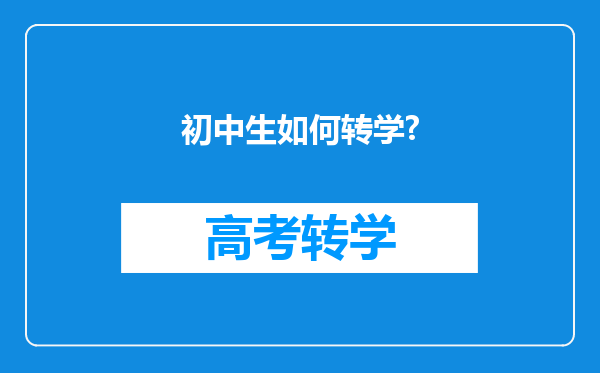 初中生如何转学?

高考转学